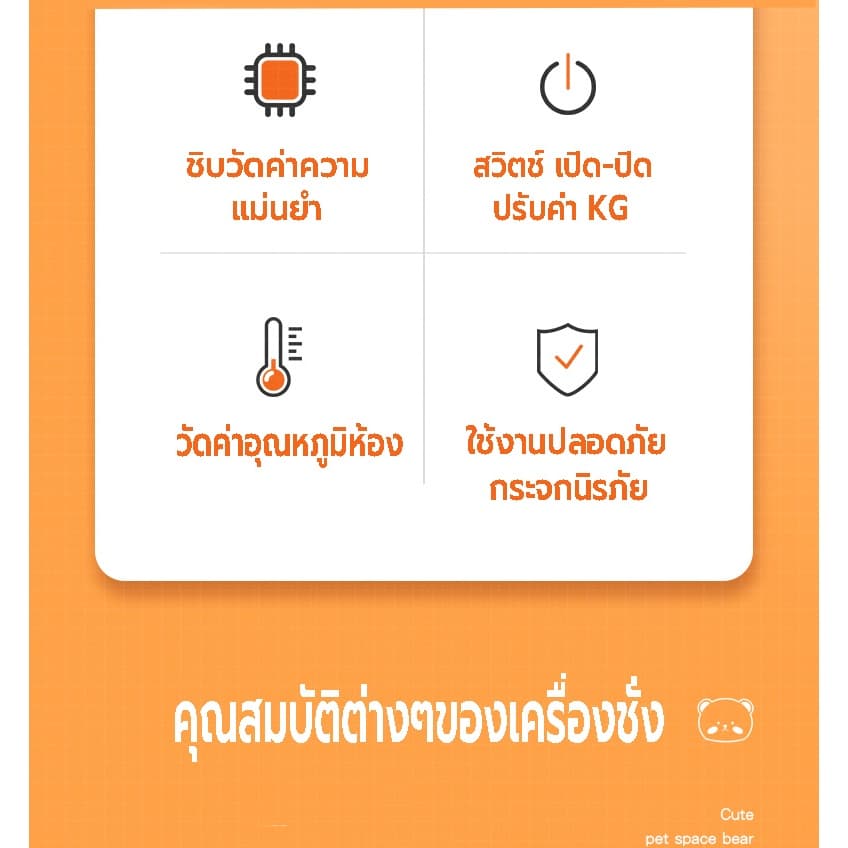 ชิบวัดค่าความแม่นยำ

สวิตช์ เปิด-ปิด ปรับค่า KG

วัดค่าอุณหภูมิห้อง

ใช้งานปลอดภัย กระจกนิรภัย

คุณสมบัติต่างๆของเครื่องชั่ง

Cute
pet space bear